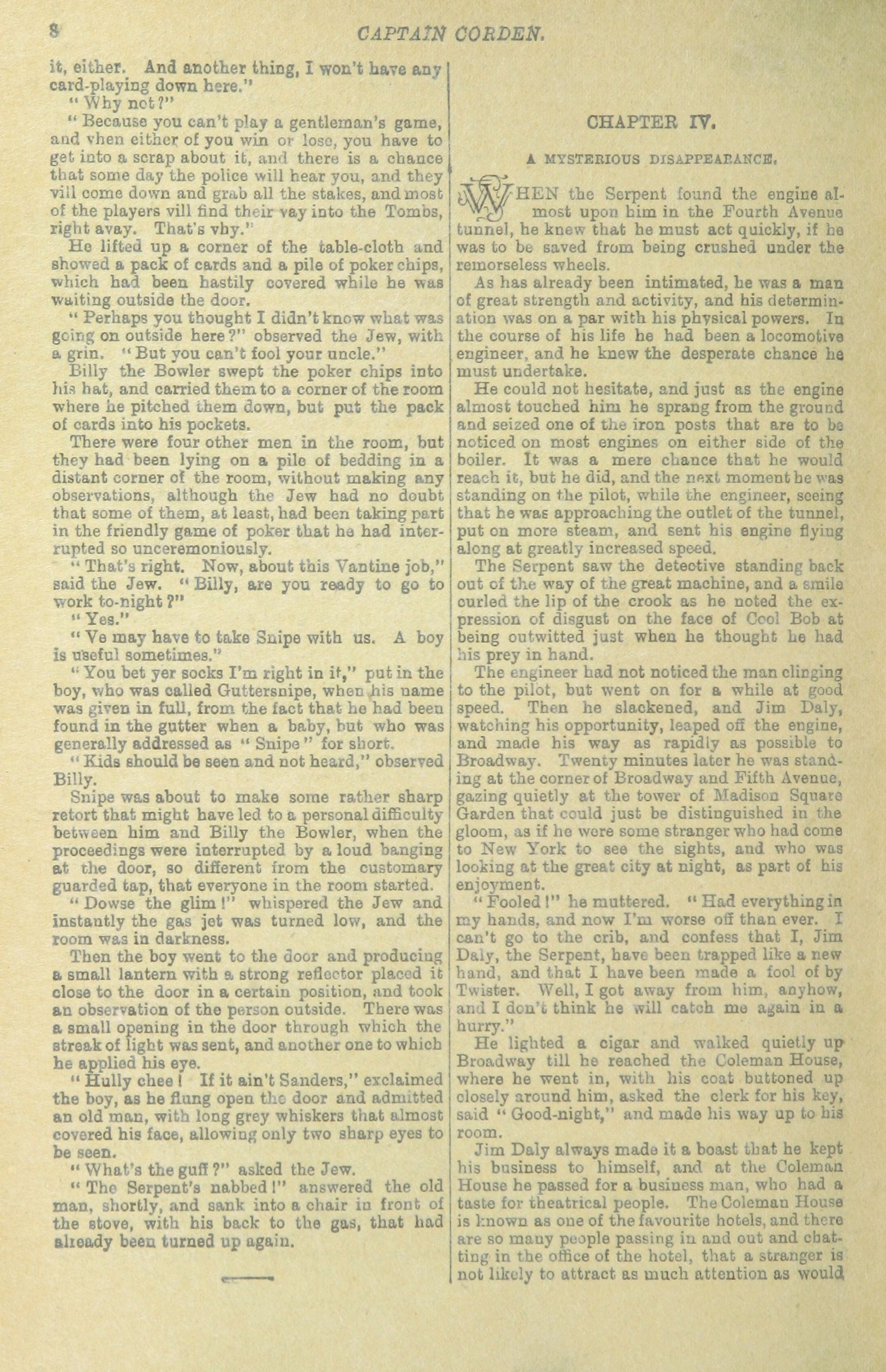 8 CAPTAIN CORDEN.

it, either. And another thing, I won't have any card-playing down here."

"Why not?"

"Because you can't play a gentleman's game, and vhen either of you win or lose, you have to get into a scrap about it, and there is a chance that some day the police will hear you, and they vill come down and grab all the stakes, and most of the players vill find their vay into the Tombs, right avay. That's vhy."

He lifted up a corner of the table-cloth and showed a pack of cards and a pile of poker chips, which had been hastily covered while he was waiting outside the door.

"Perhaps you thought I didn't know what was going on outside here?" observed the Jew, with a grin. "But you can't fool your uncle."

Billy the Bowler swept the poker chips into his hat, and carried them to a corner of the room where he pitched them down, but put the pack of cards into his pockets.

There were four other men in the room, but they had been lying on a pile of bedding in a distant corner of the room, without making any observations, although the Jew had no doubt that some of them, at least, had been taking part in the friendly game of poker that he had interrupted so unceremoniously.

"That's right. Now, about this Vantine job," said the Jew. "Billy, are you ready to go to work to-night?"

"Yes."

"Ve may have to take Snipe with us. A boy is useful sometimes."

"You bet yer socks I'm right in it," put in the boy, who was called Guttersnipe, when his name was given in full, from the fact that he had been found in the gutter when a baby, but who was generally addressed as "Snipe" for short.

"Kids should be seen and not heard," observed Billy.

Snipe was about to make some rather sharp retort that might have led to a personal difficulty between him and Billy the Bowler, when the proceedings were interrupted by a loud banging at the door, so different from the customary guarded tap, that everyone in the room started.

"Dowse the glim!" whispered the Jew and instantly the gas jet was turned low, and the room was in darkness.

Then the boy went to the door and producing a small lantern with a strong reflector placed it close to the door in a certain position, and took an observation of the person outside. There was a small opening in the door through which the streak of light was sent, and another one to which he applied his eye.

"Hully chee! If it ain't Sanders," exclaimed the boy, as he flung open the door and admitted an old man, with long grey whiskers that almost covered his face, allowing only two sharp eyes to be seen.

"What's the guff?" asked the Jew.

"The Serpent's nabbed!" answered the old man, shortly, and sank into a chair in front of the stove, with his back to the gas, that had already been turned up again.

CHAPTER IV.

A MYSTERIOUS DISAPPEARANCE.

WHEN the Serpent found the engine almost upon him in the Fourth Avenue tunnel, he knew that he must act quickly, if he was to be saved from being crushed under the remorseless wheels.

As has already been intimated, he was a man of great strength and activity, and his determination was on a par with his physical powers. In the course of his life he had been a locomotive engineer, and he knew the desperate chance he must undertake.

He could not hesitate, and just as the engine almost touched him he sprang from the ground and seized one of the iron posts that are to be noticed on most engines on either side of the boiler. It was a mere chance that he would reach it, but he did, and the next moment he was standing on the pilot, while the engineer, seeing that he was approaching the outlet of the tunnel, put on more steam, and sent his engine flying along at greatly increased speed.

The Serpent saw the detective standing back out of the way of the great machine, and a smile curled the lip of the crook as he noted the expression of disgust on the face of Cool Bob at being outwitted just when he thought he had his prey in hand.

The engineer had not noticed the man clinging to the pilot, but went on for a while at good speed. Then he slackened, and Jim Daly, watching his opportunity, leaped off the engine, and made his way as rapidly as possible to Broadway. Twenty minutes later he was standing at the corner of Broadway and Fifth Avenue, gazing quietly at the tower of Madison Square Garden that could just be distinguished in the gloom, as if he were some stranger who had come to New York to see the sights, and who was looking at the great city at night, as part of his enjoyment.

"Fooled!" he muttered. "Had everything in my hands, and now I'm worse off than ever. I can't go to the crib, and confess that I, Jim Daly, the Serpent, have been trapped like a new hand, and that I have been made a fool of by Twister. Well, I got away from him, anyhow, and I don't think he will catch me again in a hurry."

He lighted a cigar and walked quietly up Broadway till he reached the Coleman House, where he went in, with his coat buttoned up closely around him, asked the clerk for his key, said "Good-night," and made his way up to his room.

Jim Daly always made it a boast that he kept his business to himself, and at the Coleman House he passed for a business man, who had a taste for theatrical people. The Coleman House is known as one of the favourite hotels, and there are so many people passing in and out and chatting in the office of the hotel, that a stranger is not likely to attract as much attention as would